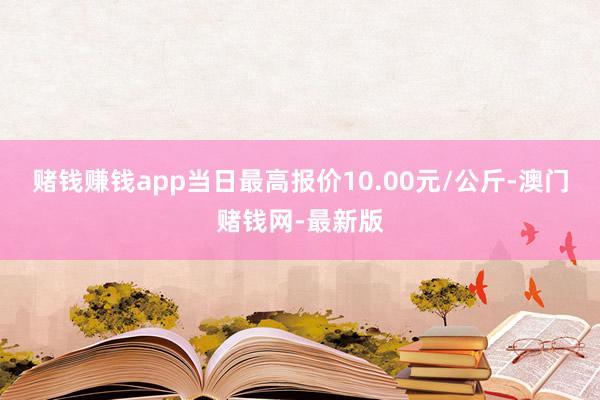 赌钱赚钱app当日最高报价10.00元/公斤-澳门赌钱网-最新版